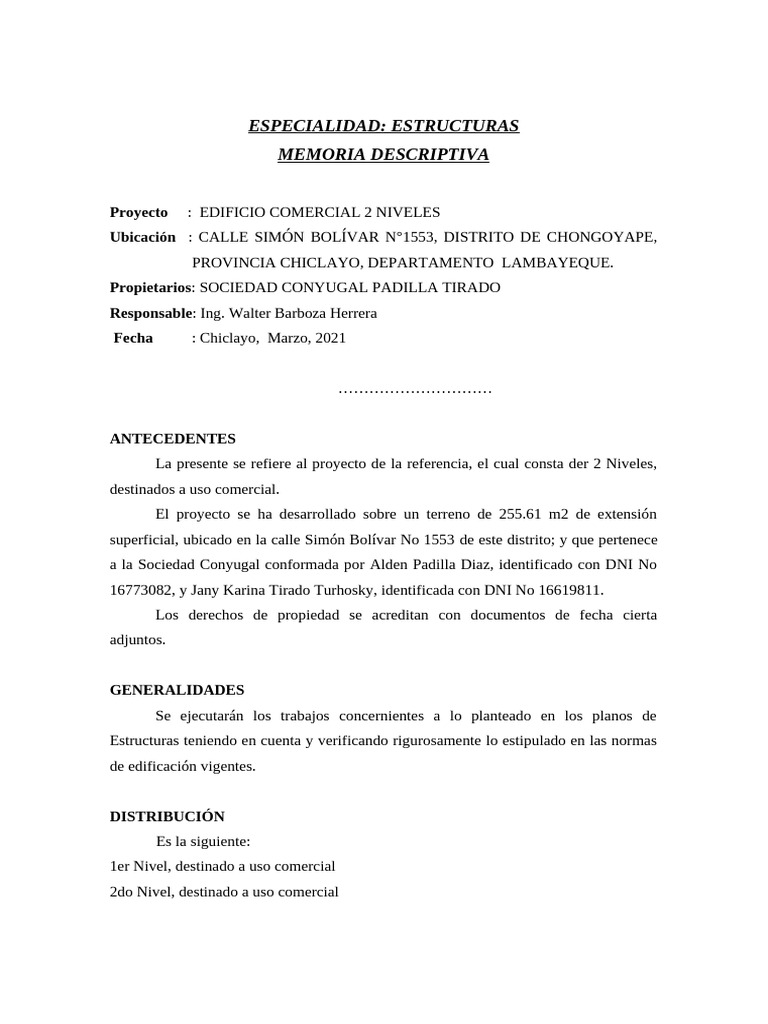 ESPECIALIDAD: ESTRUCTURAS
MEMORIA DESCRIPTIVA

Proyecto : EDIFICIO COMERCIAL 2 NIVELES
Ubicación : CALLE SIMÓN BOLÍVAR N°1553, DISTRITO DE CHONGOYAPE, PROVINCIA CHICLAYO, DEPARTAMENTO LAMBAYEQUE.
Propietarios: SOCIEDAD CONYUGAL PADILLA TIRADO
Responsable: Ing. Walter Barboza Herrera
Fecha : Chiclayo, Marzo, 2021

…………………………

ANTECEDENTES
La presente se refiere al proyecto de la referencia, el cual consta der 2 Niveles, destinados a uso comercial.
El proyecto se ha desarrollado sobre un terreno de 255.61 m2 de extensión superficial, ubicado en la calle Simón Bolívar No 1553 de este distrito; y que pertenece a la Sociedad Conyugal conformada por Alden Padilla Diaz, identificado con DNI No 16773082, y Jany Karina Tirado Turhosky, identificada con DNI No 16619811.
Los derechos de propiedad se acreditan con documentos de fecha cierta adjuntos.

GENERALIDADES
Se ejecutarán los trabajos concernientes a lo planteado en los planos de Estructuras teniendo en cuenta y verificando rigurosamente lo estipulado en las normas de edificación vigentes.

DISTRIBUCIÓN
Es la siguiente:
1er Nivel, destinado a uso comercial
2do Nivel, destinado a uso comercial